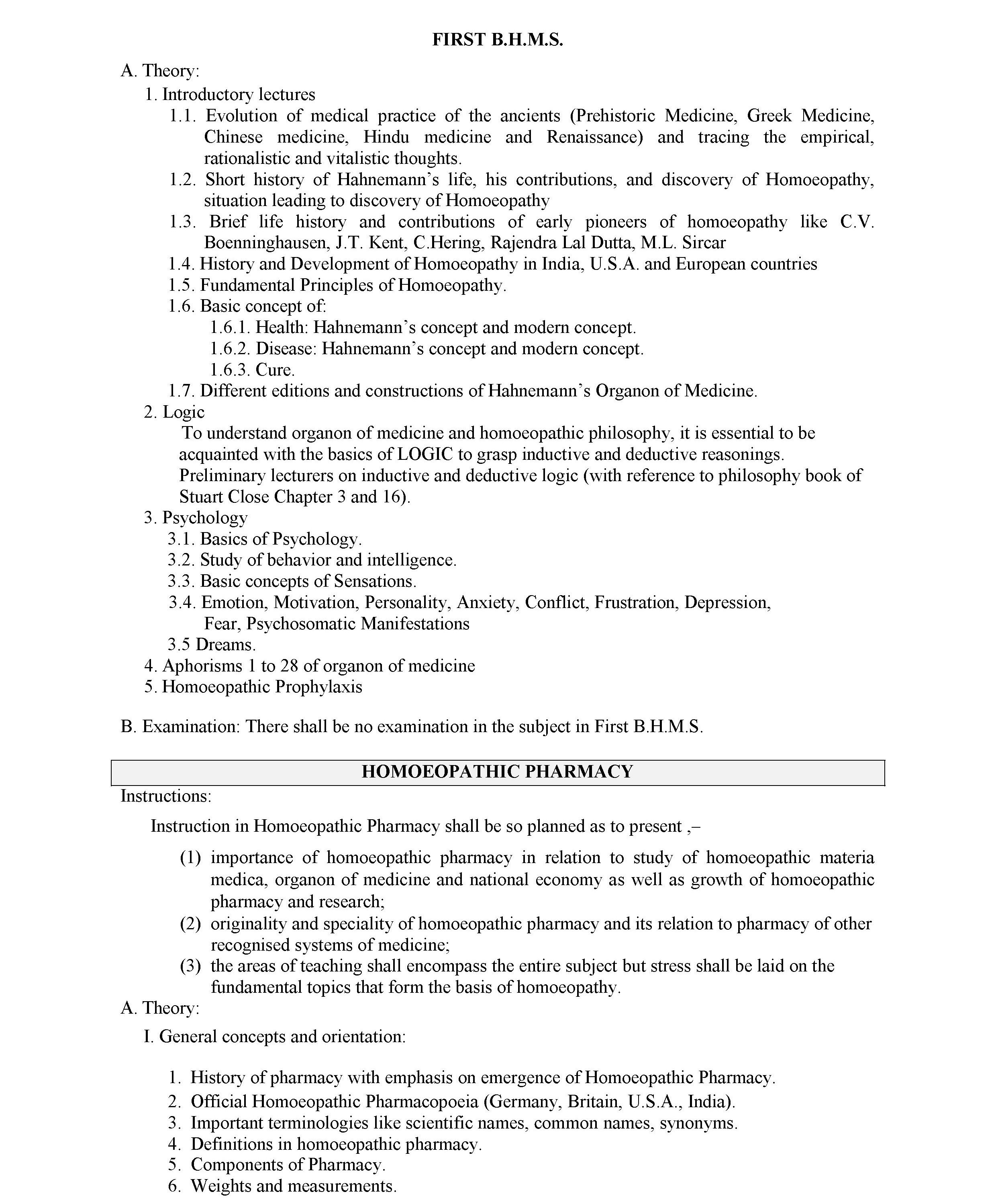 FIRST B.H.M.S.

A. Theory:

1. Introductory lectures

1.1. Evolution of medical practice of the ancients (Prehistoric Medicine, Greek Medicine, Chinese medicine, Hindu medicine and Renaissance) and tracing the empirical, rationalistic and vitalistic thoughts.

1.2. Short history of Hahnemann's life, his contributions, and discovery of Homoeopathy, situation leading to discovery of Homoeopathy

1.3. Brief life history and contributions of early pioneers of homoeopathy like C.V. Boenninghausen, J.T. Kent, C.Hering, Rajendra Lal Dutta, M.L. Sircar

1.4. History and Development of Homoeopathy in India, U.S.A. and European countries

1.5. Fundamental Principles of Homoeopathy.

1.6. Basic concept of:

1.6.1. Health: Hahnemann's concept and modern concept.

1.6.2. Disease: Hahnemann's concept and modern concept.

1.6.3. Cure.

1.7. Different editions and constructions of Hahnemann's Organon of Medicine.

2. Logic

To understand organon of medicine and homoeopathic philosophy, it is essential to be acquainted with the basics of LOGIC to grasp inductive and deductive reasonings. Preliminary lecturers on inductive and deductive logic (with reference to philosophy book of Stuart Close Chapter 3 and 16).

3. Psychology

3.1. Basics of Psychology.

3.2. Study of behavior and intelligence.

3.3. Basic concepts of Sensations.

3.4. Emotion, Motivation, Personality, Anxiety, Conflict, Frustration, Depression, Fear, Psychosomatic Manifestations

3.5 Dreams.

4. Aphorisms 1 to 28 of organon of medicine

5. Homoeopathic Prophylaxis

B. Examination: There shall be no examination in the subject in First B.H.M.S.

HOMOEOPATHIC PHARMACY

Instructions:

Instruction in Homoeopathic Pharmacy shall be so planned as to present ,–

(1) importance of homoeopathic pharmacy in relation to study of homoeopathic materia medica, organon of medicine and national economy as well as growth of homoeopathic pharmacy and research;

(2) originality and speciality of homoeopathic pharmacy and its relation to pharmacy of other recognised systems of medicine;

(3) the areas of teaching shall encompass the entire subject but stress shall be laid on the fundamental topics that form the basis of homoeopathy.

A. Theory:

I. General concepts and orientation:

1. History of pharmacy with emphasis on emergence of Homoeopathic Pharmacy.
2. Official Homoeopathic Pharmacopoeia (Germany, Britain, U.S.A., India).
3. Important terminologies like scientific names, common names, synonyms.
4. Definitions in homoeopathic pharmacy.
5. Components of Pharmacy.
6. Weights and measurements.